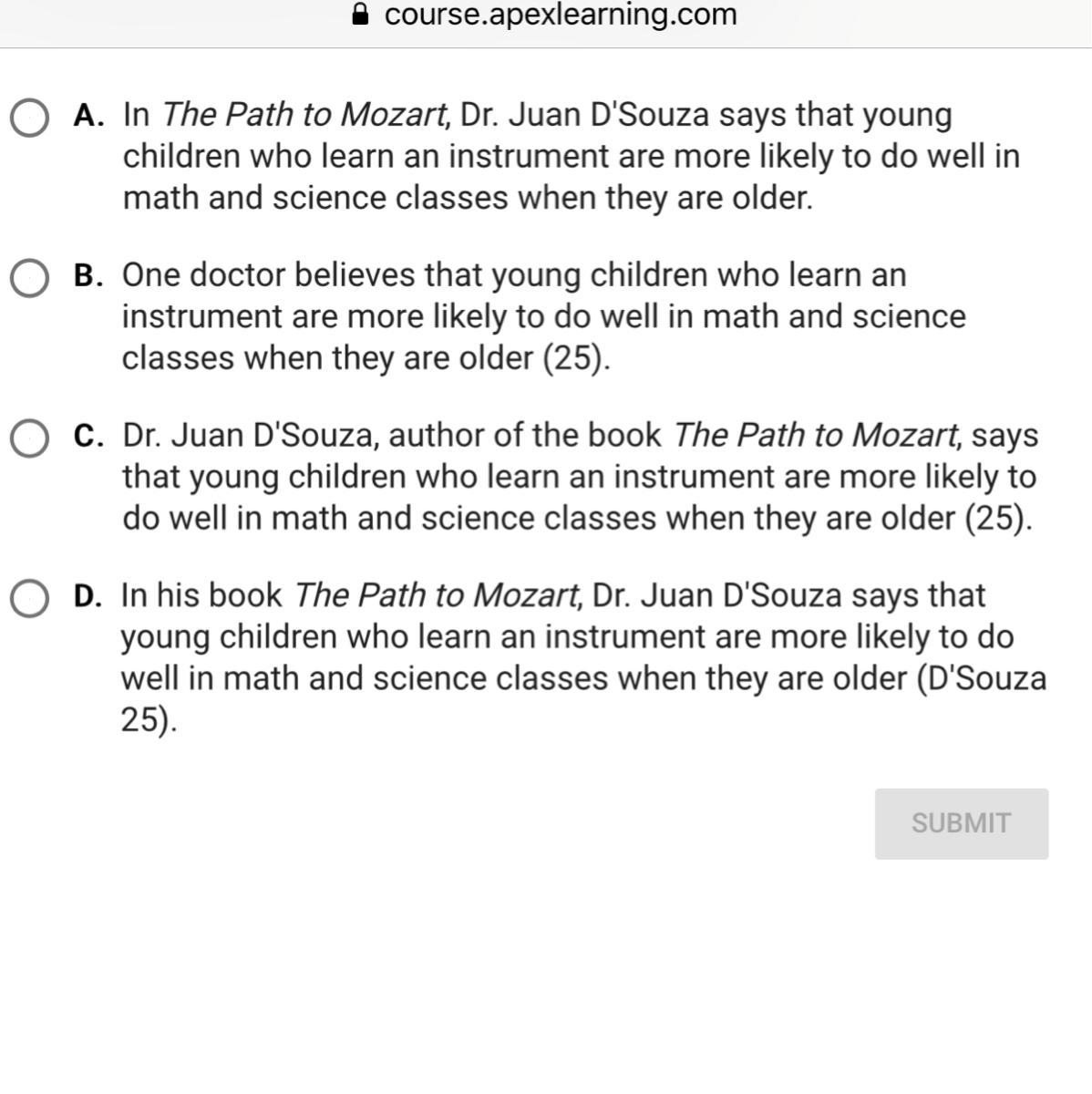 course.apexlearning.com

A. In The Path to Mozart, Dr. Juan D'Souza says that young children who learn an instrument are more likely to do well in math and science classes when they are older.

B. One doctor believes that young children who learn an instrument are more likely to do well in math and science classes when they are older (25).

C. Dr. Juan D'Souza, author of the book The Path to Mozart, says that young children who learn an instrument are more likely to do well in math and science classes when they are older (25).

D. In his book The Path to Mozart, Dr. Juan D'Souza says that young children who learn an instrument are more likely to do well in math and science classes when they are older (D'Souza 25).

SUBMIT